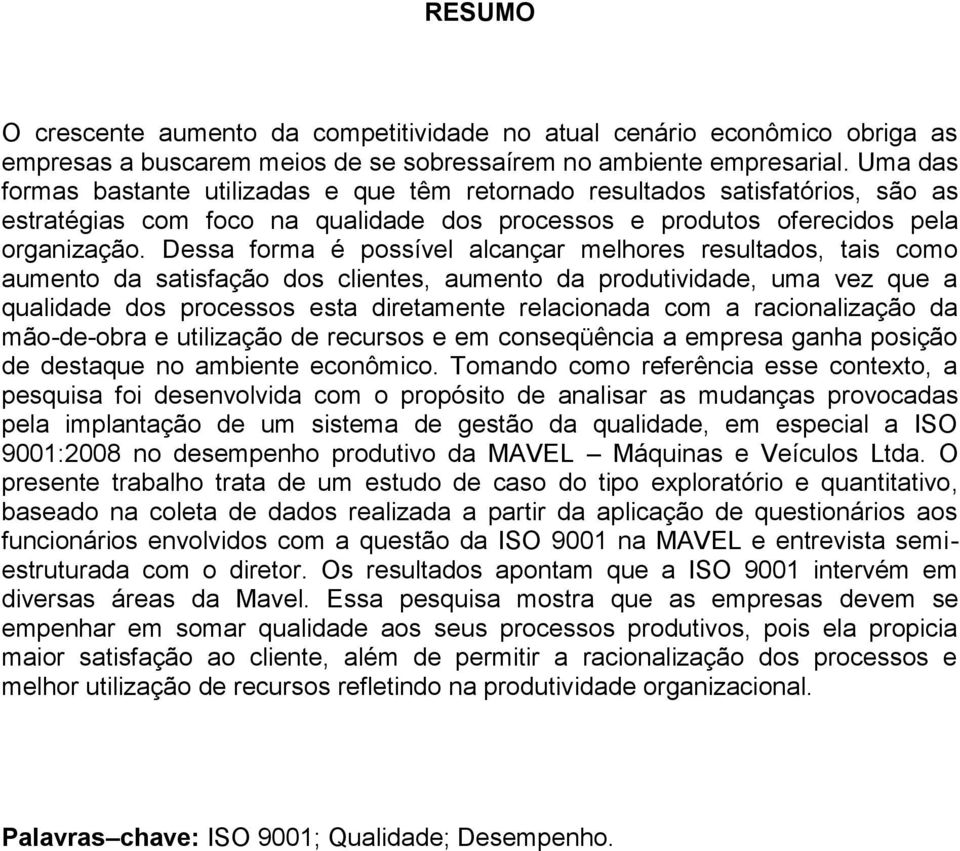 RESUMO

O crescente aumento da competitividade no atual cenário econômico obriga as empresas a buscarem meios de se sobressaírem no ambiente empresarial. Uma das formas bastante utilizadas e que têm retornado resultados satisfatórios, são as estratégias com foco na qualidade dos processos e produtos oferecidos pela organização. Dessa forma é possível alcançar melhores resultados, tais como aumento da satisfação dos clientes, aumento da produtividade, uma vez que a qualidade dos processos esta diretamente relacionada com a racionalização da mão-de-obra e utilização de recursos e em conseqüência a empresa ganha posição de destaque no ambiente econômico. Tomando como referência esse contexto, a pesquisa foi desenvolvida com o propósito de analisar as mudanças provocadas pela implantação de um sistema de gestão da qualidade, em especial a ISO 9001:2008 no desempenho produtivo da MAVEL – Máquinas e Veículos Ltda. O presente trabalho trata de um estudo de caso do tipo exploratório e quantitativo, baseado na coleta de dados realizada a partir da aplicação de questionários aos funcionários envolvidos com a questão da ISO 9001 na MAVEL e entrevista semi-estruturada com o diretor. Os resultados apontam que a ISO 9001 intervém em diversas áreas da Mavel. Essa pesquisa mostra que as empresas devem se empenhar em somar qualidade aos seus processos produtivos, pois ela propicia maior satisfação ao cliente, além de permitir a racionalização dos processos e melhor utilização de recursos refletindo na produtividade organizacional.

Palavras–chave: ISO 9001; Qualidade; Desempenho.